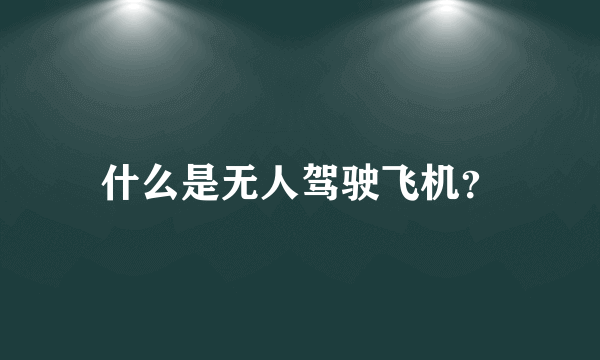 什么是无人驾驶飞机?